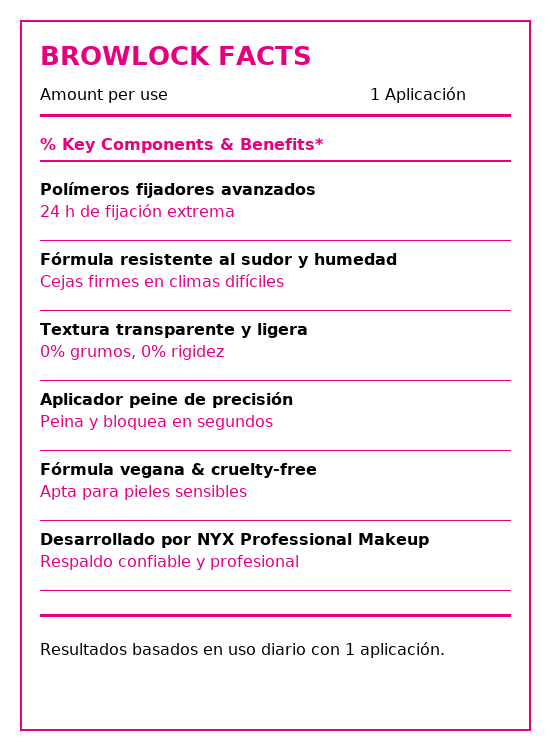 BROWLOCK FACTS

Amount per use 1 Aplicación

% Key Components & Benefits*

Polímeros fijadores avanzados
24 h de fijación extrema

Fórmula resistente al sudor y humedad
Cejas firmes en climas difíciles

Textura transparente y ligera
0% grumos, 0% rigidez

Aplicador peine de precisión
Peina y bloquea en segundos

Fórmula vegana & cruelty-free
Apta para pieles sensibles

Desarrollado por NYX Professional Makeup
Respaldo confiable y profesional

Resultados basados en uso diario con 1 aplicación.